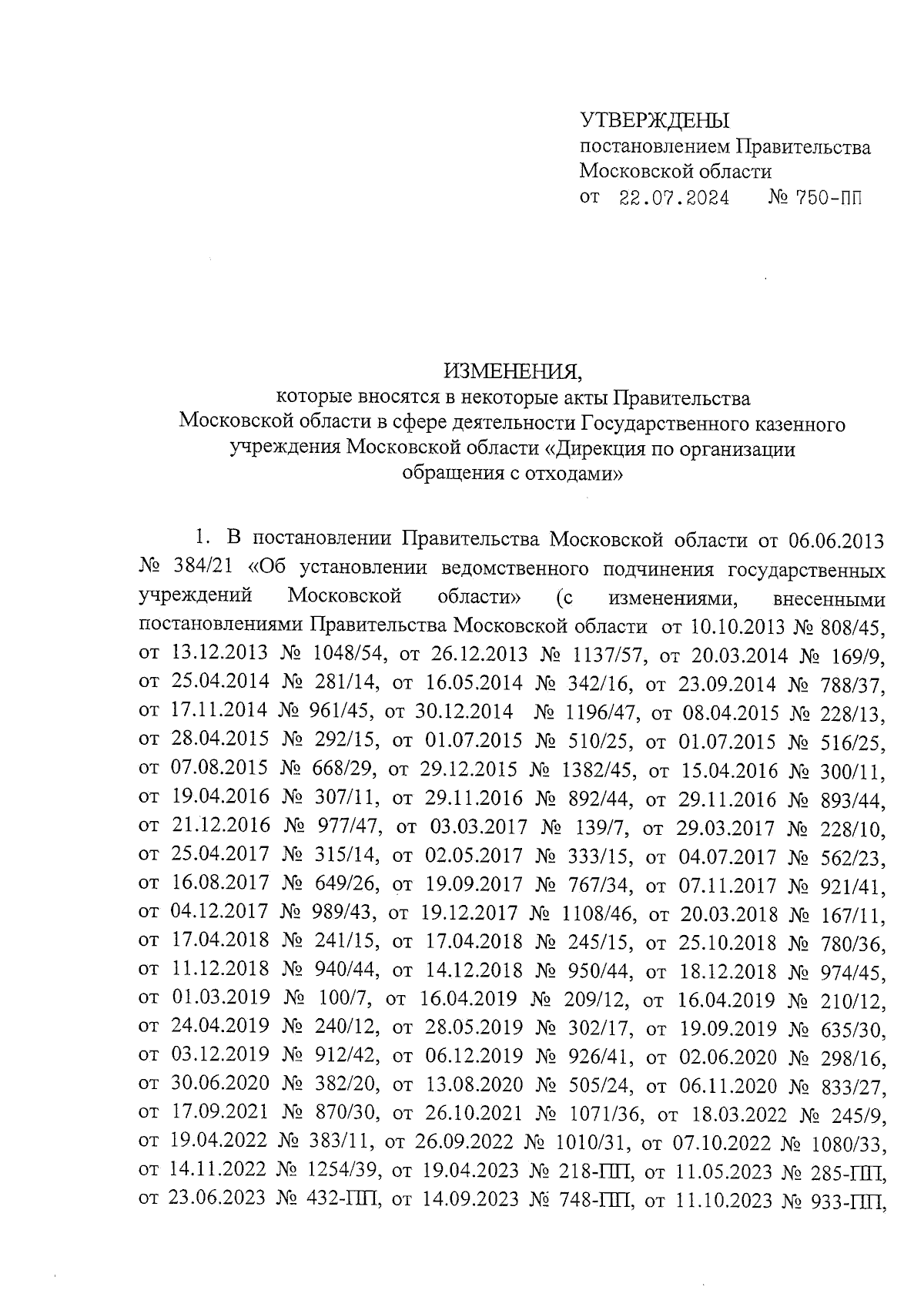 УТВЕРЖДЕНЫ
постановлением Правительства
Московской области
от 22.07.2024 № 750-ПП

ИЗМЕНЕНИЯ,
которые вносятся в некоторые акты Правительства Московской области в сфере деятельности Государственного казенного учреждения Московской области «Дирекция по организации обращения с отходами»

1. В постановлении Правительства Московской области от 06.06.2013 № 384/21 «Об установлении ведомственного подчинения государственных учреждений Московской области» (с изменениями, внесенными постановлениями Правительства Московской области от 10.10.2013 № 808/45, от 13.12.2013 № 1048/54, от 26.12.2013 № 1137/57, от 20.03.2014 № 169/9, от 25.04.2014 № 281/14, от 16.05.2014 № 342/16, от 23.09.2014 № 788/37, от 17.11.2014 № 961/45, от 30.12.2014 № 1196/47, от 08.04.2015 № 228/13, от 28.04.2015 № 292/15, от 01.07.2015 № 510/25, от 01.07.2015 № 516/25, от 07.08.2015 № 668/29, от 29.12.2015 № 1382/45, от 15.04.2016 № 300/11, от 19.04.2016 № 307/11, от 29.11.2016 № 892/44, от 29.11.2016 № 893/44, от 21.12.2016 № 977/47, от 03.03.2017 № 139/7, от 29.03.2017 № 228/10, от 25.04.2017 № 315/14, от 02.05.2017 № 333/15, от 04.07.2017 № 562/23, от 16.08.2017 № 649/26, от 19.09.2017 № 767/34, от 07.11.2017 № 921/41, от 04.12.2017 № 989/43, от 19.12.2017 № 1108/46, от 20.03.2018 № 167/11, от 17.04.2018 № 241/15, от 17.04.2018 № 245/15, от 25.10.2018 № 780/36, от 11.12.2018 № 940/44, от 14.12.2018 № 950/44, от 18.12.2018 № 974/45, от 01.03.2019 № 100/7, от 16.04.2019 № 209/12, от 16.04.2019 № 210/12, от 24.04.2019 № 240/12, от 28.05.2019 № 302/17, от 19.09.2019 № 635/30, от 03.12.2019 № 912/42, от 06.12.2019 № 926/41, от 02.06.2020 № 298/16, от 30.06.2020 № 382/20, от 13.08.2020 № 505/24, от 06.11.2020 № 833/27, от 17.09.2021 № 870/30, от 26.10.2021 № 1071/36, от 18.03.2022 № 245/9, от 19.04.2022 № 383/11, от 26.09.2022 № 1010/31, от 07.10.2022 № 1080/33, от 14.11.2022 № 1254/39, от 19.04.2023 № 218-ПП, от 11.05.2023 № 285-ПП, от 23.06.2023 № 432-ПП, от 14.09.2023 № 748-ПП, от 11.10.2023 № 933-ПП,